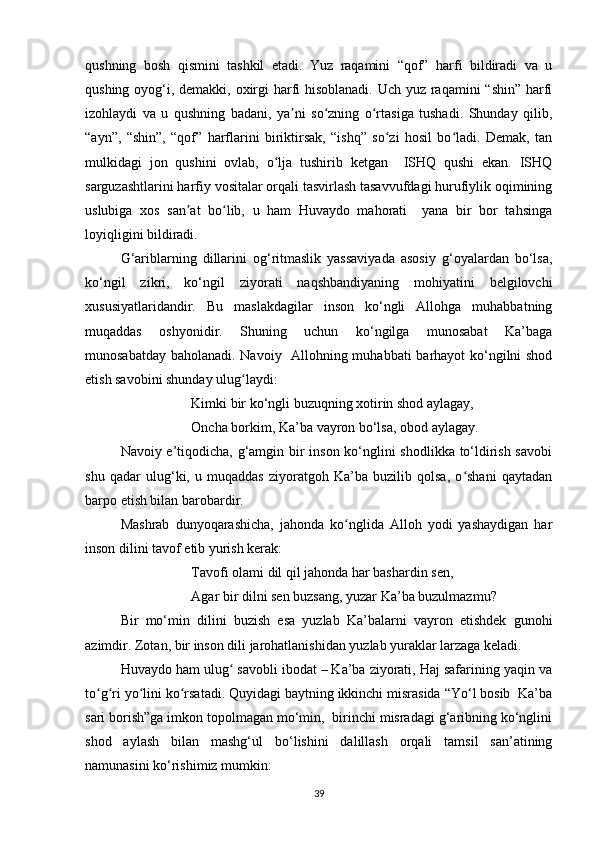 qushning bosh qismini tashkil etadi. Yuz raqamini “qof” harfi bildiradi va u qushing oyog‘i, demakki, oxirgi harfi hisoblanadi. Uch yuz raqamini “shin” harfi izohlaydi va u qushning badani, ya’ni so‘zning o‘rtasiga tushadi. Shunday qilib, “ayn”, “shin”, “qof” harflarini biriktirsak, “ishq” so‘zi hosil bo‘ladi. Demak, tan mulkidagi jon qushini ovlab, o‘lja tushirib ketgan ISHQ qushi ekan. ISHQ sarguzashtlarini harfiy vositalar orqali tasvirlash tasavvufdagi hurufiylik oqimining uslubiga xos san’at bo‘lib, u ham Huvaydo mahorati yana bir bor tahsinga loyiqligini bildiradi.

G‘ariblarning dillarini og‘ritmaslik yassaviyada asosiy g‘oyalardan bo‘lsa, ko‘ngil zikri, ko‘ngil ziyorati naqshbandiyaning mohiyatini belgilovchi xususiyatlaridandir. Bu maslakdagilar inson ko‘ngli Allohga muhabbatning muqaddas oshyonidir. Shuning uchun ko‘ngilga munosabat Ka’baga munosabatday baholanadi. Navoiy Allohning muhabbati barhayot ko‘ngilni shod etish savobini shunday ulug‘laydi:

Kimki bir ko‘ngli buzuqning xotirin shod aylagay,

Oncha borkim, Ka’ba vayron bo‘lsa, obod aylagay.

Navoiy e’tiqodicha, g‘amgin bir inson ko‘nglini shodlikka to‘ldirish savobi shu qadar ulug‘ki, u muqaddas ziyoratgoh Ka’ba buzilib qolsa, o‘shani qaytadan barpo etish bilan barobardir.

Mashrab dunyoqarashicha, jahonda ko‘nglida Alloh yodi yashaydigan har inson dilini tavof etib yurish kerak:

Tavofi olami dil qil jahonda har bashardin sen,

Agar bir dilni sen buzsang, yuzar Ka’ba buzulmazmu?

Bir mo‘min dilini buzish esa yuzlab Ka’balarni vayron etishdek gunohi azimdir. Zotan, bir inson dili jarohatlanishidan yuzlab yuraklar larzaga keladi.

Huvaydo ham ulug‘ savobli ibodat – Ka’ba ziyorati, Haj safarining yaqin va to‘g‘ri yo‘lini ko‘rsatadi. Quyidagi baytning ikkinchi misrasida “Yo‘l bosib Ka’ba sari borish”ga imkon topolmagan mo‘min, birinchi misradagi g‘aribning ko‘nglini shod aylash bilan mashg‘ul bo‘lishini dalillash orqali tamsil san’atining namunasini ko‘rishimiz mumkin:

39